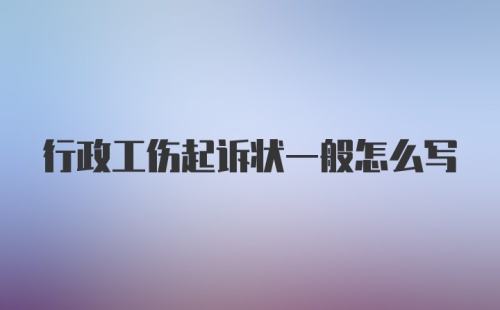 行政工伤起诉状一般怎么写